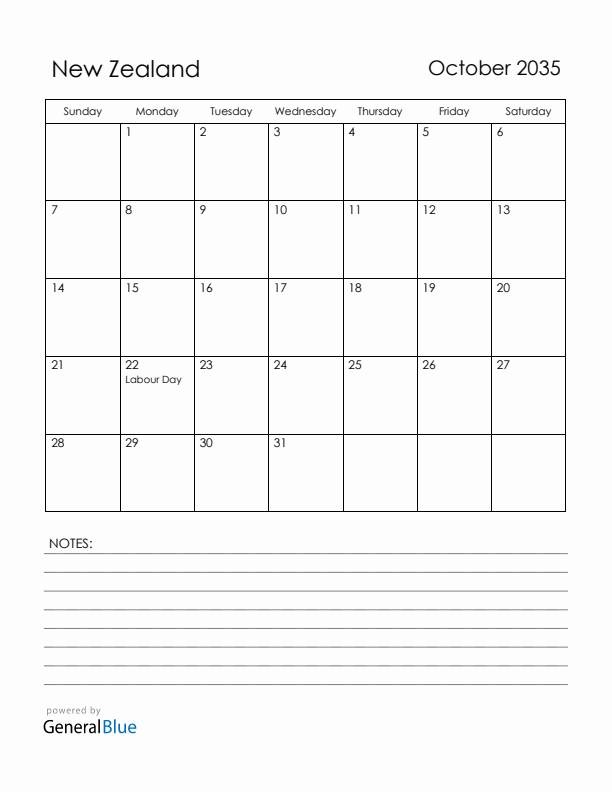 New Zealand

October 2035

| Sunday | Monday | Tuesday | Wednesday | Thursday | Friday | Saturday |
|---|---|---|---|---|---|---|
| | 1 | 2 | 3 | 4 | 5 | 6 |
| 7 | 8 | 9 | 10 | 11 | 12 | 13 |
| 14 | 15 | 16 | 17 | 18 | 19 | 20 |
| 21 | 22 Labour Day | 23 | 24 | 25 | 26 | 27 |
| 28 | 29 | 30 | 31 | | | |

NOTES:

powered by
GeneralBlue